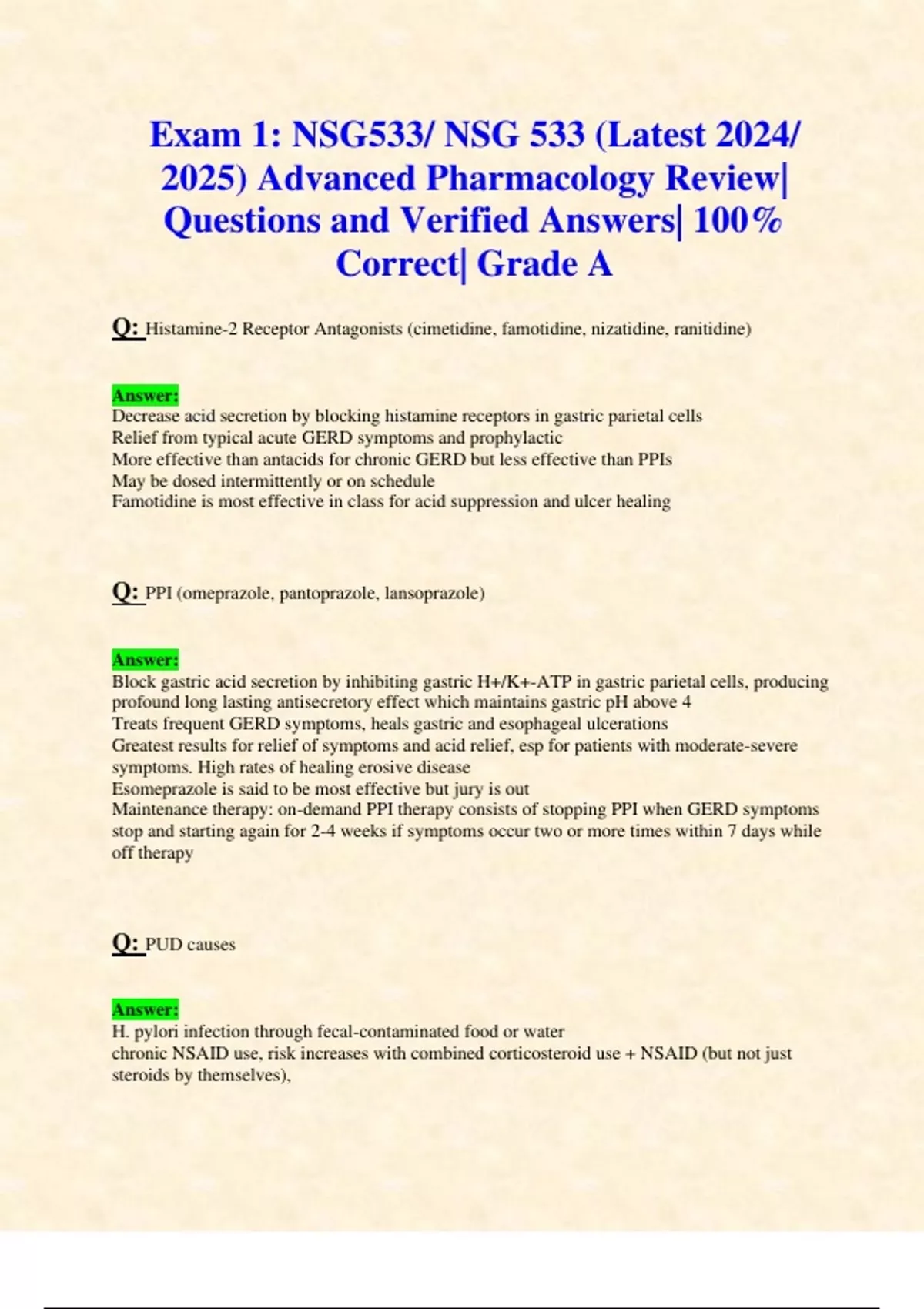 Exam 1: NSG533/ NSG 533 (Latest 2024/ 2025) Advanced Pharmacology Review| Questions and Verified Answers| 100% Correct| Grade A

Q: Histamine-2 Receptor Antagonists (cimetidine, famotidine, nizatidine, ranitidine)

Answer:
Decrease acid secretion by blocking histamine receptors in gastric parietal cells
Relief from typical acute GERD symptoms and prophylactic
More effective than antacids for chronic GERD but less effective than PPIs
May be dosed intermittently or on schedule
Famotidine is most effective in class for acid suppression and ulcer healing

Q: PPI (omeprazole, pantoprazole, lansoprazole)

Answer:
Block gastric acid secretion by inhibiting gastric H+/K+-ATP in gastric parietal cells, producing profound long lasting antisecretory effect which maintains gastric pH above 4
Treats frequent GERD symptoms, heals gastric and esophageal ulcerations
Greatest results for relief of symptoms and acid relief, esp for patients with moderate-severe symptoms. High rates of healing erosive disease
Esomeprazole is said to be most effective but jury is out
Maintenance therapy: on-demand PPI therapy consists of stopping PPI when GERD symptoms stop and starting again for 2-4 weeks if symptoms occur two or more times within 7 days while off therapy

Q: PUD causes

Answer:
H. pylori infection through fecal-contaminated food or water
chronic NSAID use, risk increases with combined corticosteroid use + NSAID (but not just steroids by themselves),